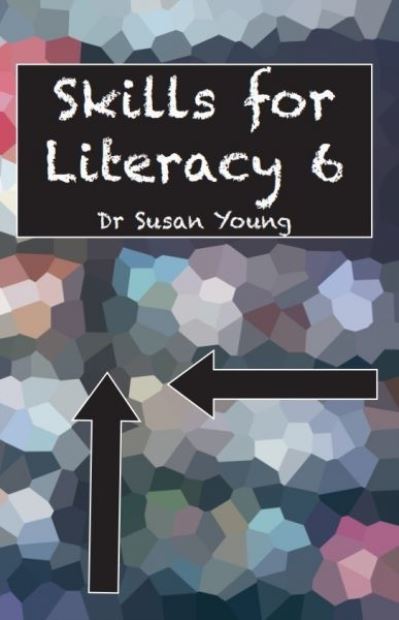 Skills for Literacy 6

Dr Susan Young